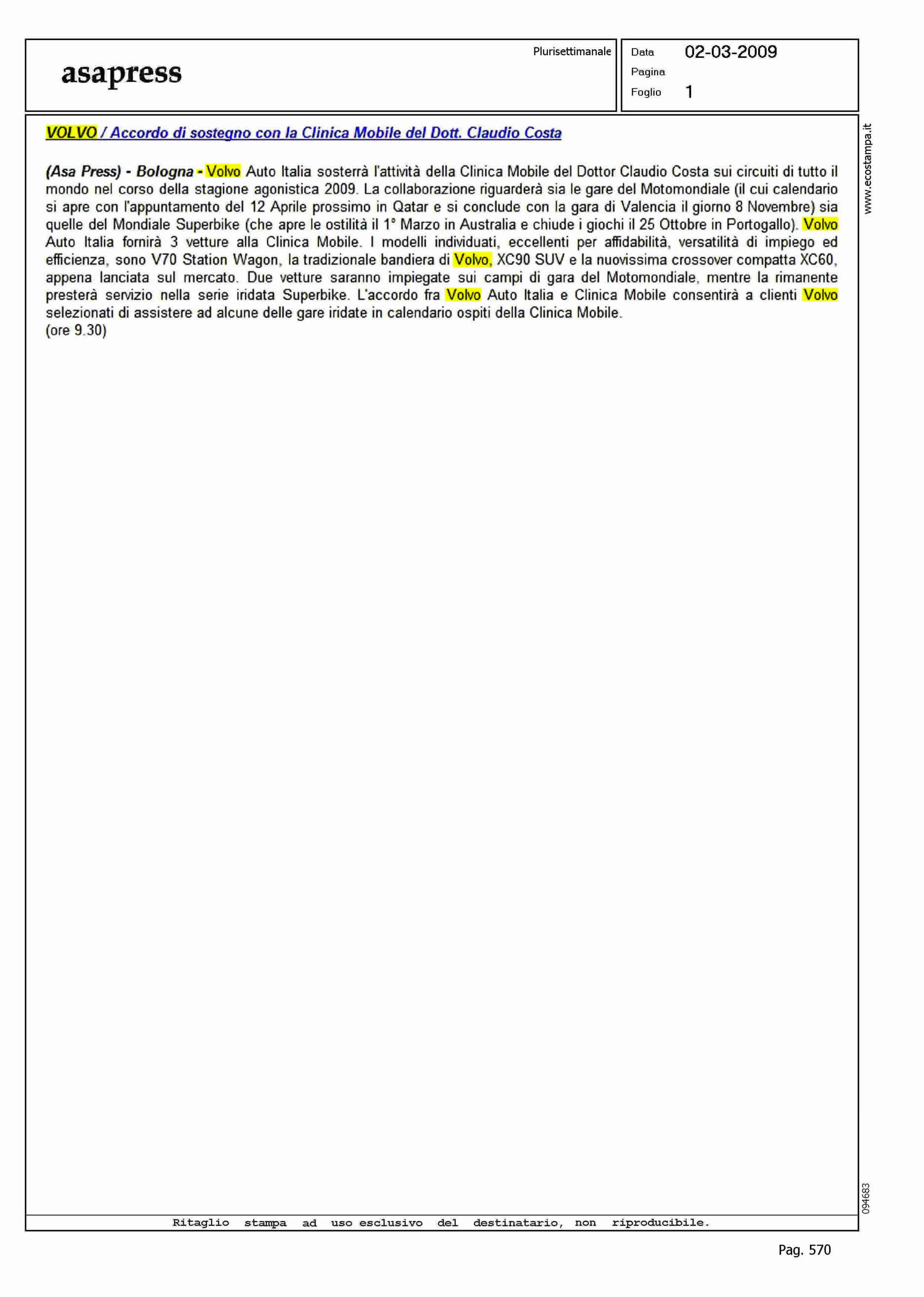 asapress

Plurisettimanale

Data 02-03-2009
Pagina
Foglio 1

www.ecostampa.it

VOLVO / Accordo di sostegno con la Clinica Mobile del Dott. Claudio Costa

(Asa Press) - Bologna - Volvo Auto Italia sosterrà l'attività della Clinica Mobile del Dottor Claudio Costa sui circuiti di tutto il mondo nel corso della stagione agonistica 2009. La collaborazione riguarderà sia le gare del Motomondiale (il cui calendario si apre con l'appuntamento del 12 Aprile prossimo in Qatar e si conclude con la gara di Valencia il giorno 8 Novembre) sia quelle del Mondiale Superbike (che apre le ostilità il 1° Marzo in Australia e chiude i giochi il 25 Ottobre in Portogallo). Volvo Auto Italia fornirà 3 vetture alla Clinica Mobile. I modelli individuati, eccellenti per affidabilità, versatilità di impiego ed efficienza, sono V70 Station Wagon, la tradizionale bandiera di Volvo, XC90 SUV e la nuovissima crossover compatta XC60, appena lanciata sul mercato. Due vetture saranno impiegate sui campi di gara del Motomondiale, mentre la rimanente presterà servizio nella serie iridata Superbike. L'accordo fra Volvo Auto Italia e Clinica Mobile consentirà a clienti Volvo selezionati di assistere ad alcune delle gare iridate in calendario ospiti della Clinica Mobile.
(ore 9.30)

094683

Ritaglio stampa ad uso esclusivo del destinatario, non riproducibile.

Pag. 570